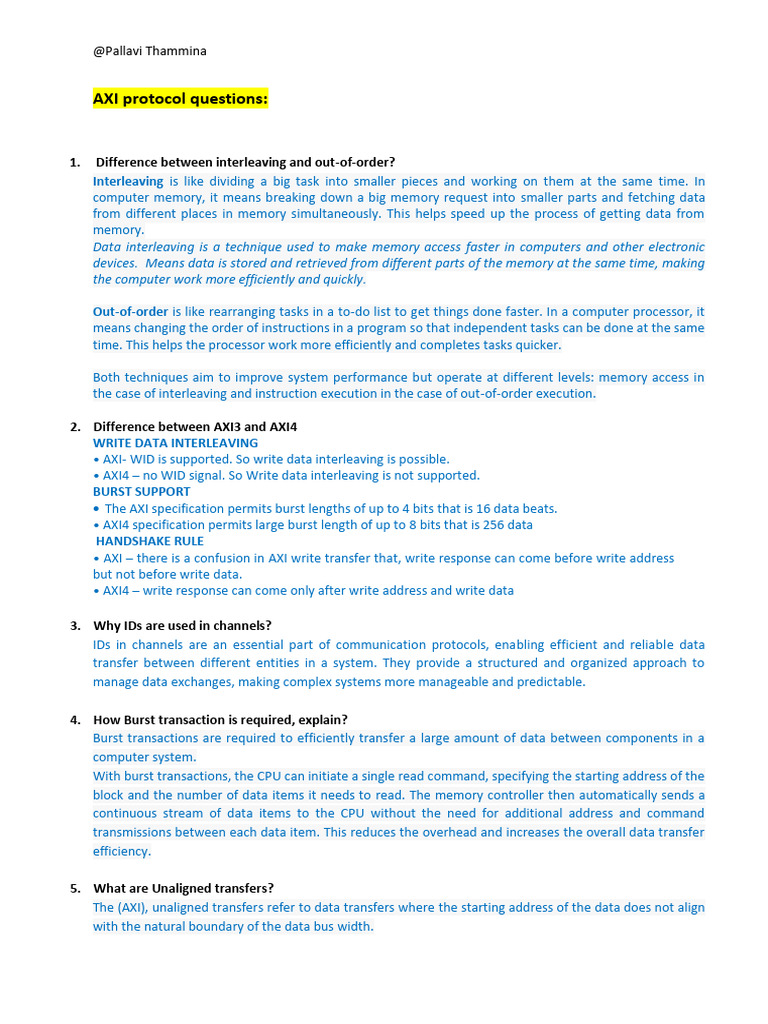 @Pallavi Thammina

AXI protocol questions:

1. Difference between interleaving and out-of-order?
Interleaving is like dividing a big task into smaller pieces and working on them at the same time. In computer memory, it means breaking down a big memory request into smaller parts and fetching data from different places in memory simultaneously. This helps speed up the process of getting data from memory.
Data interleaving is a technique used to make memory access faster in computers and other electronic devices. Means data is stored and retrieved from different parts of the memory at the same time, making the computer work more efficiently and quickly.

Out-of-order is like rearranging tasks in a to-do list to get things done faster. In a computer processor, it means changing the order of instructions in a program so that independent tasks can be done at the same time. This helps the processor work more efficiently and completes tasks quicker.

Both techniques aim to improve system performance but operate at different levels: memory access in the case of interleaving and instruction execution in the case of out-of-order execution.

2. Difference between AXI3 and AXI4
WRITE DATA INTERLEAVING
• AXI- WID is supported. So write data interleaving is possible.
• AXI4 – no WID signal. So Write data interleaving is not supported.
BURST SUPPORT
• The AXI specification permits burst lengths of up to 4 bits that is 16 data beats.
• AXI4 specification permits large burst length of up to 8 bits that is 256 data
HANDSHAKE RULE
• AXI – there is a confusion in AXI write transfer that, write response can come before write address but not before write data.
• AXI4 – write response can come only after write address and write data

3. Why IDs are used in channels?
IDs in channels are an essential part of communication protocols, enabling efficient and reliable data transfer between different entities in a system. They provide a structured and organized approach to manage data exchanges, making complex systems more manageable and predictable.

4. How Burst transaction is required, explain?
Burst transactions are required to efficiently transfer a large amount of data between components in a computer system.
With burst transactions, the CPU can initiate a single read command, specifying the starting address of the block and the number of data items it needs to read. The memory controller then automatically sends a continuous stream of data items to the CPU without the need for additional address and command transmissions between each data item. This reduces the overhead and increases the overall data transfer efficiency.

5. What are Unaligned transfers?
The (AXI), unaligned transfers refer to data transfers where the starting address of the data does not align with the natural boundary of the data bus width.